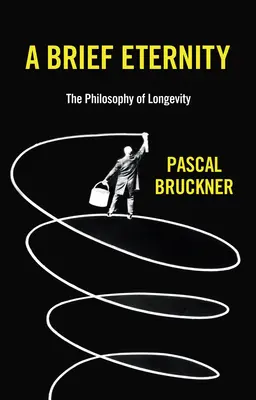 A BRIEF ETERNITY

The Philosophy of Longevity

PASCAL BRUCKNER